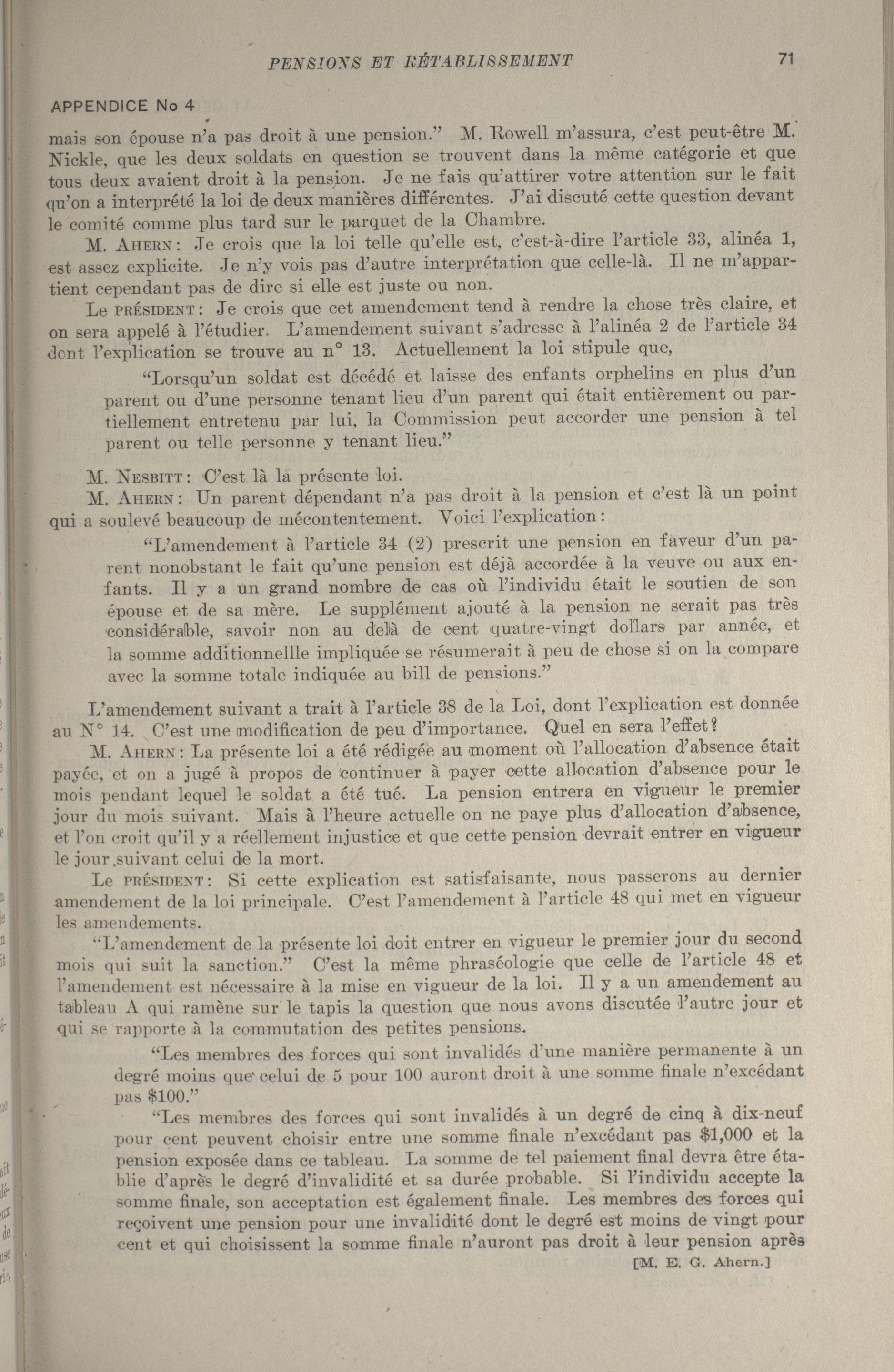 PENSIONS ET RÉTABLISSEMENT 71

APPENDICE No 4

mais son épouse n'a pas droit à une pension." M. Rowell m'assura, c'est peut-être M. Nickle, que les deux soldats en question se trouvent dans la même catégorie et que tous deux avaient droit à la pension. Je ne fais qu'attirer votre attention sur le fait qu'on a interprété la loi de deux manières différentes. J'ai discuté cette question devant le comité comme plus tard sur le parquet de la Chambre.

M. AHERN: Je crois que la loi telle qu'elle est, c'est-à-dire l'article 33, alinéa 1, est assez explicite. Je n'y vois pas d'autre interprétation que celle-là. Il ne m'appartient cependant pas de dire si elle est juste ou non.

Le PRÉSIDENT: Je crois que cet amendement tend à rendre la chose très claire, et on sera appelé à l'étudier. L'amendement suivant s'adresse à l'alinéa 2 de l'article 34 dont l'explication se trouve au n° 13. Actuellement la loi stipule que,

"Lorsqu'un soldat est décédé et laisse des enfants orphelins en plus d'un parent ou d'une personne tenant lieu d'un parent qui était entièrement ou partiellement entretenu par lui, la Commission peut accorder une pension à tel parent ou telle personne y tenant lieu."

M. NESBITT: C'est là la présente loi.

M. AHERN: Un parent dépendant n'a pas droit à la pension et c'est là un point qui a soulevé beaucoup de mécontentement. Voici l'explication:

"L'amendement à l'article 34 (2) prescrit une pension en faveur d'un parent nonobstant le fait qu'une pension est déjà accordée à la veuve ou aux enfants. Il y a un grand nombre de cas où l'individu était le soutien de son épouse et de sa mère. Le supplément ajouté à la pension ne serait pas très considérable, savoir non au delà de cent quatre-vingt dollars par année, et la somme additionnellle impliquée se résumerait à peu de chose si on la compare avec la somme totale indiquée au bill de pensions."

L'amendement suivant a trait à l'article 38 de la Loi, dont l'explication est donnée au N° 14. C'est une modification de peu d'importance. Quel en sera l'effet?

M. AHERN: La présente loi a été rédigée au moment où l'allocation d'absence était payée, et on a jugé à propos de continuer à payer cette allocation d'absence pour le mois pendant lequel le soldat a été tué. La pension entrera en vigueur le premier jour du mois suivant. Mais à l'heure actuelle on ne paye plus d'allocation d'absence, et l'on croit qu'il y a réellement injustice et que cette pension devrait entrer en vigueur le jour suivant celui de la mort.

Le PRÉSIDENT: Si cette explication est satisfaisante, nous passerons au dernier amendement de la loi principale. C'est l'amendement à l'article 48 qui met en vigueur les amendements.

"L'amendement de la présente loi doit entrer en vigueur le premier jour du second mois qui suit la sanction." C'est la même phraséologie que celle de l'article 48 et l'amendement est nécessaire à la mise en vigueur de la loi. Il y a un amendement au tableau A qui ramène sur le tapis la question que nous avons discutée l'autre jour et qui se rapporte à la commutation des petites pensions.

"Les membres des forces qui sont invalidés d'une manière permanente à un degré moins que celui de 5 pour 100 auront droit à une somme finale n'excédant pas $100."

"Les membres des forces qui sont invalidés à un degré de cinq à dix-neuf pour cent peuvent choisir entre une somme finale n'excédant pas $1,000 et la pension exposée dans ce tableau. La somme de tel paiement final devra être établie d'après le degré d'invalidité et sa durée probable. Si l'individu accepte la somme finale, son acceptation est également finale. Les membres des forces qui reçoivent une pension pour une invalidité dont le degré est moins de vingt pour cent et qui choisissent la somme finale n'auront pas droit à leur pension après

[M. E. G. Ahern.]